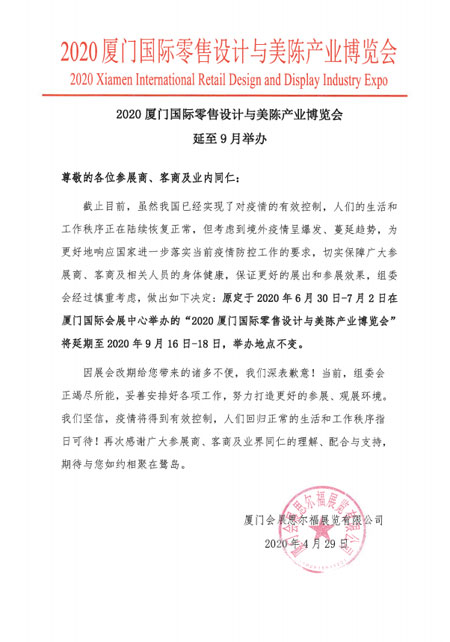 2020 厦门国际零售设计与美陈产业博览会
2020 Xiamen International Retail Design and Display Industry Expo

2020 厦门国际零售设计与美陈产业博览会
延至 9 月举办

尊敬的各位参展商、客商及业内同仁：

截止目前，虽然我国已经实现了对疫情的有效控制，人们的生活和工作秩序正在陆续恢复正常，但考虑到境外疫情呈爆发、蔓延趋势，为更好地响应国家进一步落实当前疫情防控工作的要求，切实保障广大参展商、客商及相关人员的身体健康，保证更好的展出和参展效果，组委会经过慎重考虑，做出如下决定：原定于 2020 年 6 月 30 日-7 月 2 日在厦门国际会展中心举办的“2020 厦门国际零售设计与美陈产业博览会”将延期至 2020 年 9 月 16 日-18 日，举办地点不变。

因展会改期给您带来的诸多不便，我们深表歉意！当前，组委会正竭尽所能，妥善安排好各项工作，努力打造更好的参展、观展环境。我们坚信，疫情将得到有效控制，人们回归正常的生活和工作秩序指日可待！再次感谢广大参展商、客商及业界同仁的理解、配合与支持，期待与您如约相聚在鹭岛。

厦门会展思尔福展览有限公司
2020 年 4 月 29 日

厦门会展思尔福展览有限公司